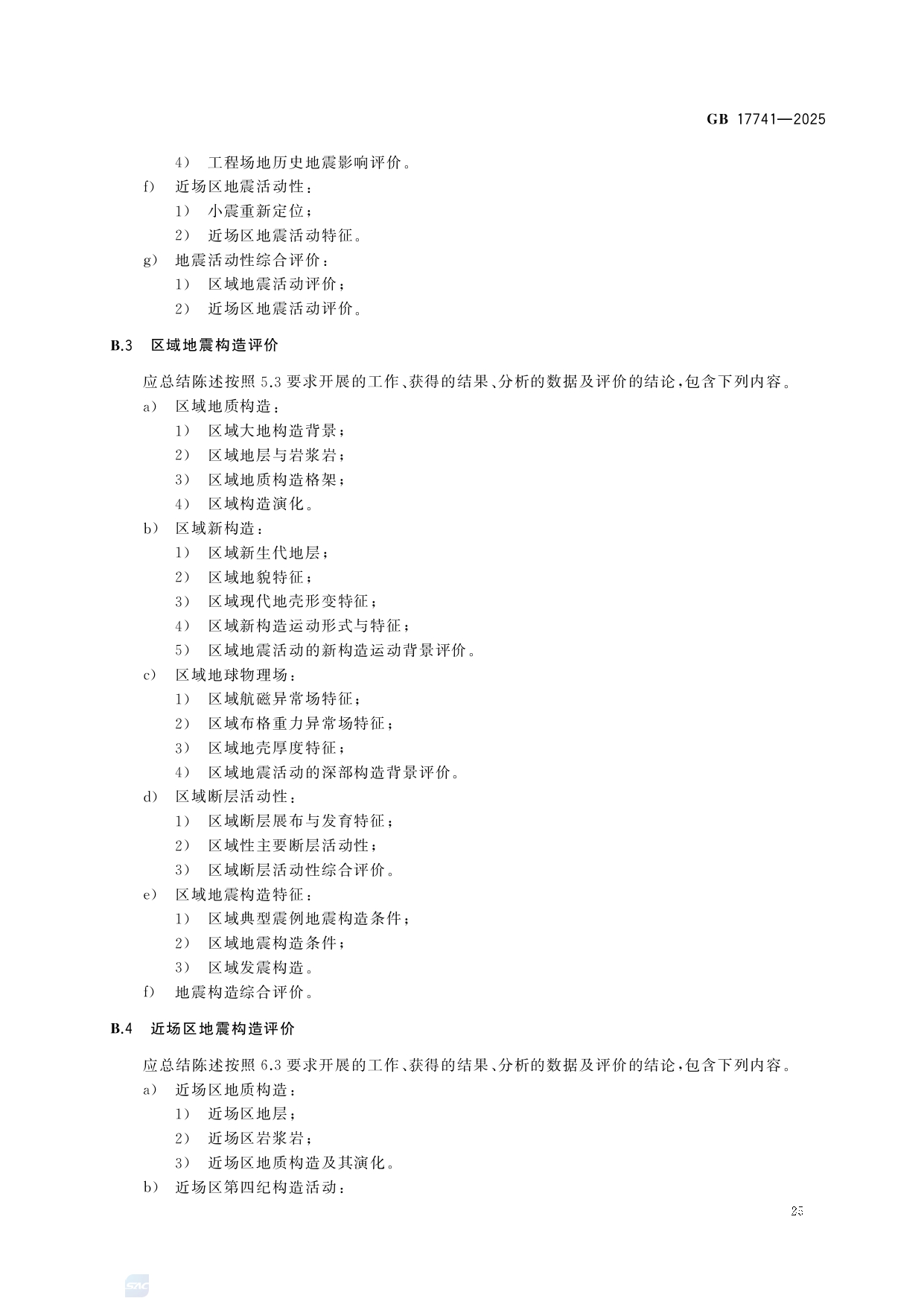 GB 17741—2025

4） 工程场地历史地震影响评价。

f） 近场区地震活动性：

1） 小震重新定位；

2） 近场区地震活动特征。

g） 地震活动性综合评价：

1） 区域地震活动评价；

2） 近场区地震活动评价。

B.3 区域地震构造评价

应总结陈述按照 5.3 要求开展的工作、获得的结果、分析的数据及评价的结论，包含下列内容。

a） 区域地质构造：

1） 区域大地构造背景；

2） 区域地层与岩浆岩；

3） 区域地质构造格架；

4） 区域构造演化。

b） 区域新构造：

1） 区域新生代地层；

2） 区域地貌特征；

3） 区域现代地壳形变特征；

4） 区域新构造运动形式与特征；

5） 区域地震活动的新构造运动背景评价。

c） 区域地球物理场：

1） 区域航磁异常场特征；

2） 区域布格重力异常场特征；

3） 区域地壳厚度特征；

4） 区域地震活动的深部构造背景评价。

d） 区域断层活动性：

1） 区域断层展布与发育特征；

2） 区域性主要断层活动性；

3） 区域断层活动性综合评价。

e） 区域地震构造特征：

1） 区域典型震例地震构造条件；

2） 区域地震构造条件；

3） 区域发震构造。

f） 地震构造综合评价。

B.4 近场区地震构造评价

应总结陈述按照 6.3 要求开展的工作、获得的结果、分析的数据及评价的结论，包含下列内容。

a） 近场区地质构造：

1） 近场区地层；

2） 近场区岩浆岩；

3） 近场区地质构造及其演化。

b） 近场区第四纪构造活动：

25

SAC